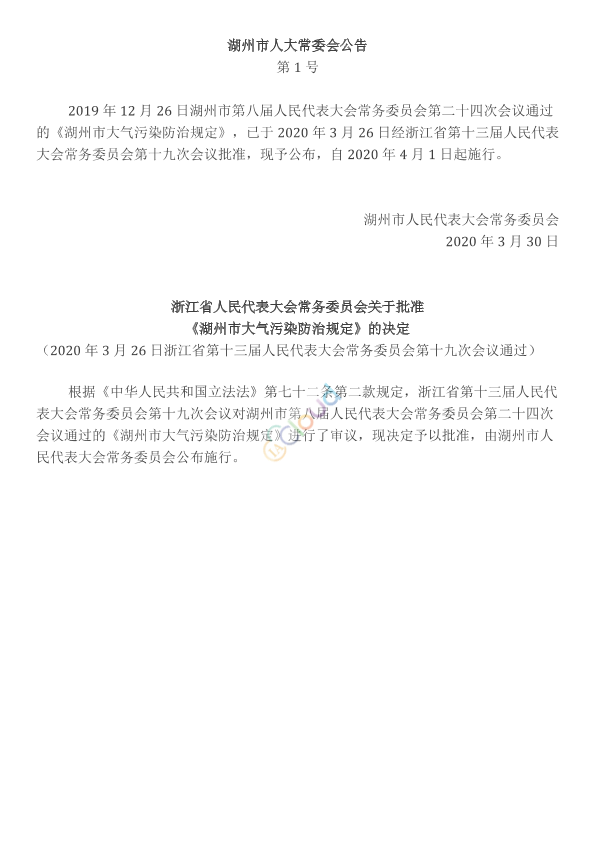 湖州市人大常委会公告

第1号

2019年12月26日湖州市第八届人民代表大会常务委员会第二十四次会议通过的《湖州市大气污染防治规定》，已于2020年3月26日经浙江省第十三届人民代表大会常务委员会第十九次会议批准，现予公布，自2020年4月1日起施行。

湖州市人民代表大会常务委员会

2020年3月30日

浙江省人民代表大会常务委员会关于批准

《湖州市大气污染防治规定》的决定

（2020年3月26日浙江省第十三届人民代表大会常务委员会第十九次会议通过）

根据《中华人民共和国立法法》第七十二条第二款规定，浙江省第十三届人民代表大会常务委员会第十九次会议对湖州市第八届人民代表大会常务委员会第二十四次会议通过的《湖州市大气污染防治规定》进行了审议，现决定予以批准，由湖州市人民代表大会常务委员会公布施行。